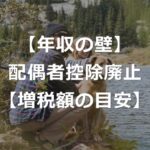 【年収の壁】
配偶者控除廃止
【増税額の目安】